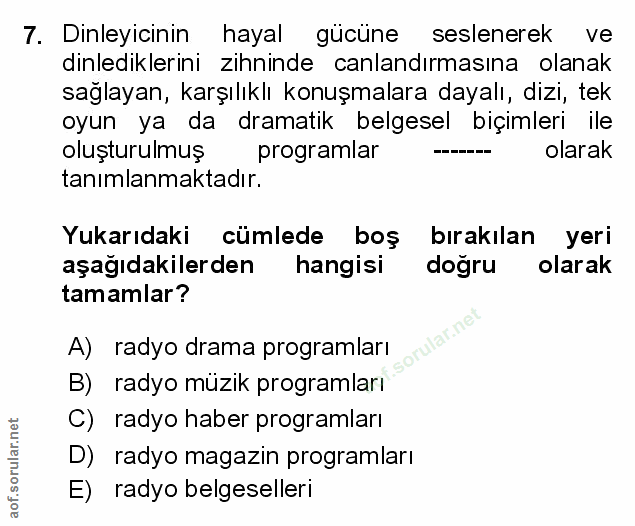 7. Dinleyicinin hayal gücüne seslenerek ve dinlediklerini zihninde canlandırmasına olanak sağlayan, karşılıklı konuşmalara dayalı, dizi, tek oyun ya da dramatik belgesel biçimleri ile oluşturulmuş programlar ------- olarak tanımlanmaktadır.

Yukarıdaki cümlede boş bırakılan yeri aşağıdakilerden hangisi doğru olarak tamamlar?

A) radyo drama programları
B) radyo müzik programları
C) radyo haber programları
D) radyo magazin programları
E) radyo belgeselleri

aof.sorular.net

aof.sorular.net